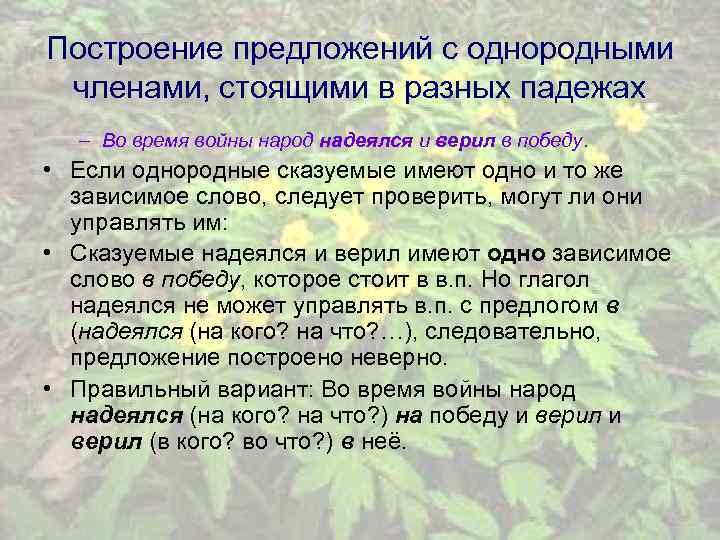 Построение предложений с однородными членами, стоящими в разных падежах

– Во время войны народ надеялся и верил в победу.

• Если однородные сказуемые имеют одно и то же зависимое слово, следует проверить, могут ли они управлять им:

• Сказуемые надеялся и верил имеют одно зависимое слово в победу, которое стоит в в.п. Но глагол надеялся не может управлять в.п. с предлогом в (надеялся (на кого? на что?…), следовательно, предложение построено неверно.

• Правильный вариант: Во время войны народ надеялся (на кого? на что?) на победу и верил и верил (в кого? во что?) в неё.